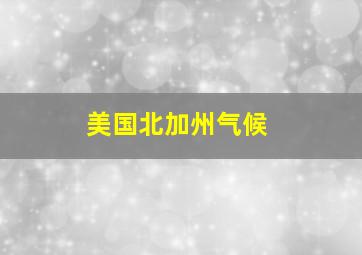 美国北加州气候